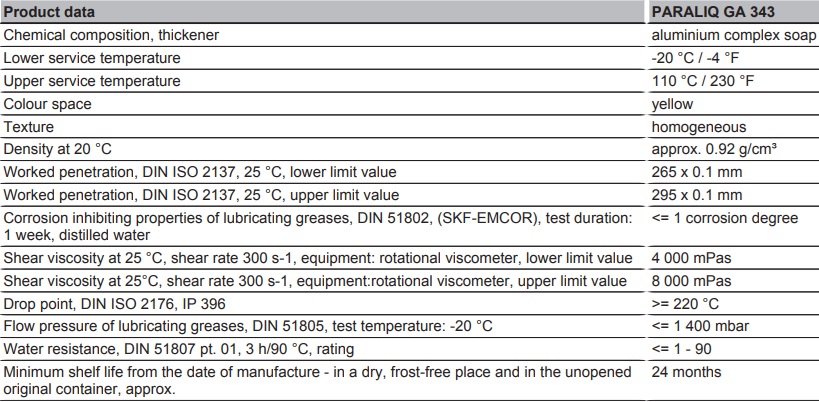 | Product data | PARALIQ GA 343 |
|---|---|
| Chemical composition, thickener | aluminium complex soap |
| Lower service temperature | -20 °C / -4 °F |
| Upper service temperature | 110 °C / 230 °F |
| Colour space | yellow |
| Texture | homogeneous |
| Density at 20 °C | approx. 0.92 g/cm³ |
| Worked penetration, DIN ISO 2137, 25 °C, lower limit value | 265 x 0.1 mm |
| Worked penetration, DIN ISO 2137, 25 °C, upper limit value | 295 x 0.1 mm |
| Corrosion inhibiting properties of lubricating greases, DIN 51802, (SKF-EMCOR), test duration: 1 week, distilled water | <= 1 corrosion degree |
| Shear viscosity at 25 °C, shear rate 300 s-1, equipment: rotational viscometer, lower limit value | 4 000 mPas |
| Shear viscosity at 25°C, shear rate 300 s-1, equipment:rotational viscometer, upper limit value | 8 000 mPas |
| Drop point, DIN ISO 2176, IP 396 | >= 220 °C |
| Flow pressure of lubricating greases, DIN 51805, test temperature: -20 °C | <= 1 400 mbar |
| Water resistance, DIN 51807 pt. 01, 3 h/90 °C, rating | <= 1 - 90 |
| Minimum shelf life from the date of manufacture - in a dry, frost-free place and in the unopened original container, approx. | 24 months |